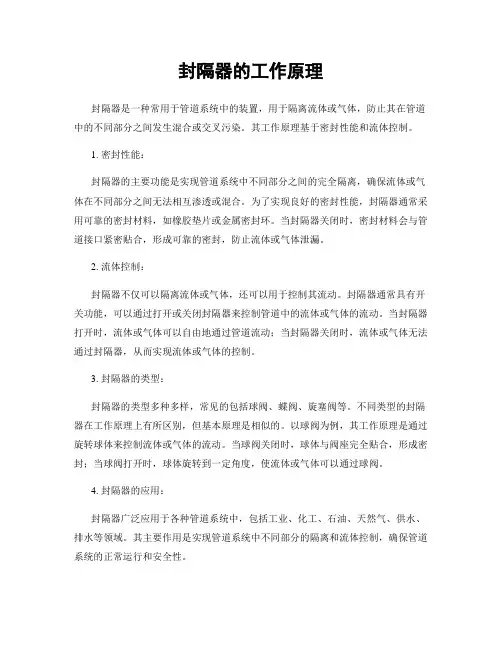 封隔器的工作原理

封隔器是一种常用于管道系统中的装置，用于隔离流体或气体，防止其在管道中的不同部分之间发生混合或交叉污染。其工作原理基于密封性能和流体控制。

1. 密封性能：

封隔器的主要功能是实现管道系统中不同部分之间的完全隔离，确保流体或气体在不同部分之间无法相互渗透或混合。为了实现良好的密封性能，封隔器通常采用可靠的密封材料，如橡胶垫片或金属密封环。当封隔器关闭时，密封材料会与管道接口紧密贴合，形成可靠的密封，防止流体或气体泄漏。

2. 流体控制：

封隔器不仅可以隔离流体或气体，还可以用于控制其流动。封隔器通常具有开关功能，可以通过打开或关闭封隔器来控制管道中的流体或气体的流动。当封隔器打开时，流体或气体可以自由地通过管道流动；当封隔器关闭时，流体或气体无法通过封隔器，从而实现流体或气体的控制。

3. 封隔器的类型：

封隔器的类型多种多样，常见的包括球阀、蝶阀、旋塞阀等。不同类型的封隔器在工作原理上有所区别，但基本原理是相似的。以球阀为例，其工作原理是通过旋转球体来控制流体或气体的流动。当球阀关闭时，球体与阀座完全贴合，形成密封；当球阀打开时，球体旋转到一定角度，使流体或气体可以通过球阀。

4. 封隔器的应用：

封隔器广泛应用于各种管道系统中，包括工业、化工、石油、天然气、供水、排水等领域。其主要作用是实现管道系统中不同部分的隔离和流体控制，确保管道系统的正常运行和安全性。